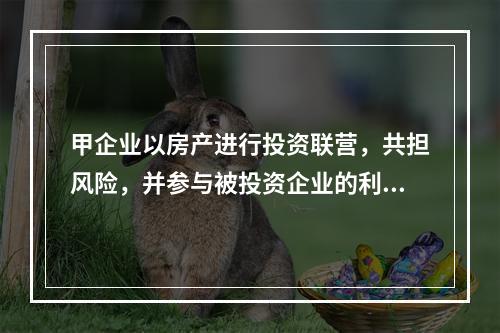 甲企业以房产进行投资联营，共担风险，并参与被投资企业的利...